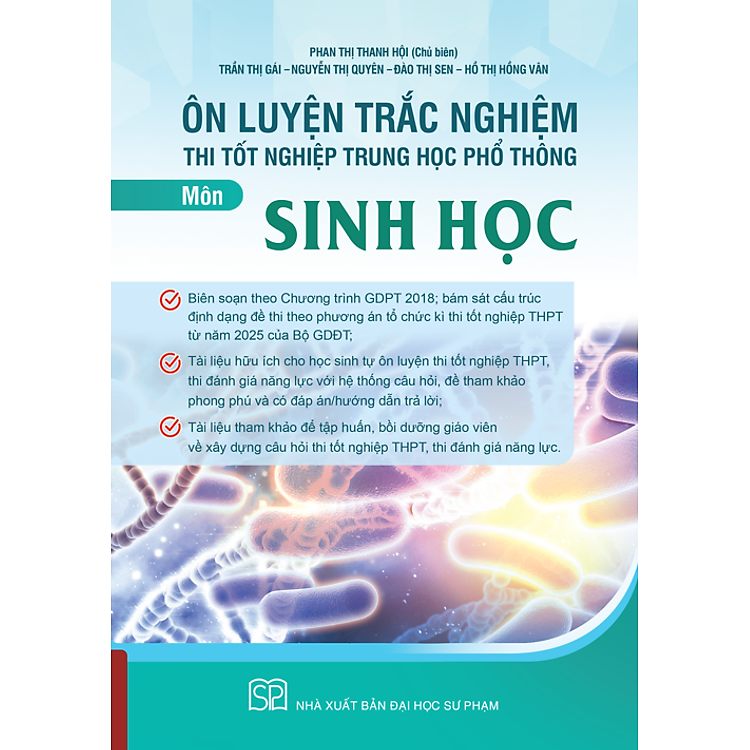 PHAN THỊ THANH HỘI (Chủ biên)
TRẦN THỊ GÁI – NGUYỄN THỊ QUYÊN – ĐÀO THỊ SEN – HỒ THỊ HỒNG VÂN

ÔN LUYỆN TRẮC NGHIỆM
THI TỐT NGHIỆP TRUNG HỌC PHỔ THÔNG

Môn SINH HỌC

Biên soạn theo Chương trình GDPT 2018; bám sát cấu trúc định dạng đề thi theo phương án tổ chức kì thi tốt nghiệp THPT từ năm 2025 của Bộ GDĐT;

Tài liệu hữu ích cho học sinh tự ôn luyện thi tốt nghiệp THPT, thi đánh giá năng lực với hệ thống câu hỏi, đề tham khảo phong phú và có đáp án/hướng dẫn trả lời;

Tài liệu tham khảo để tập huấn, bồi dưỡng giáo viên về xây dựng câu hỏi thi tốt nghiệp THPT, thi đánh giá năng lực.

SP
NHÀ XUẤT BẢN ĐẠI HỌC SƯ PHẠM